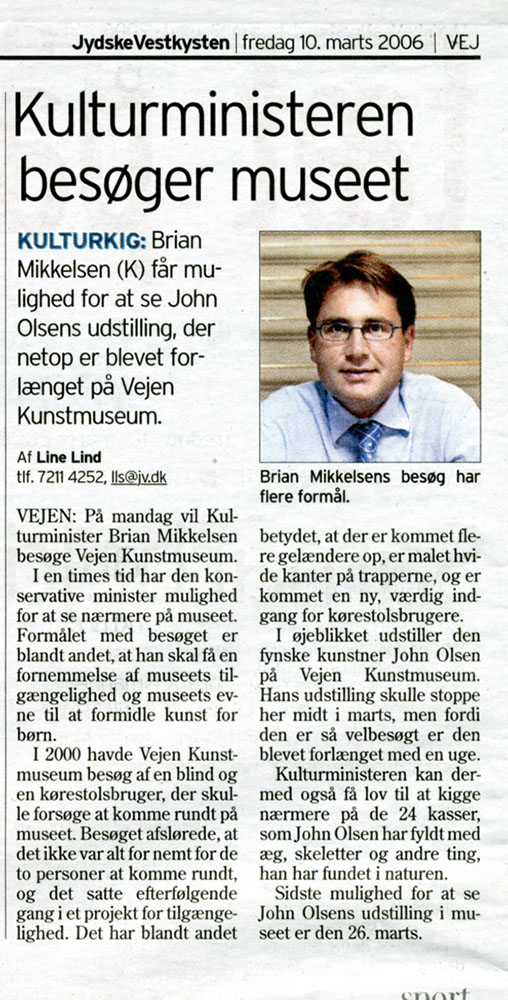 JydskeVestkysten | fredag 10. marts 2006 | VEJ

Kulturministeren besøger museet

KULTURKIG: Brian Mikkelsen (K) får mulighed for at se John Olsens udstilling, der netop er blevet forlænget på Vejen Kunstmuseum.

Af Line Lind
tlf. 7211 4252, lls@jv.dk

Brian Mikkelsens besøg har flere formål.

VEJEN: På mandag vil Kulturminister Brian Mikkelsen besøge Vejen Kunstmuseum.

I en times tid har den konservative minister mulighed for at se nærmere på museet. Formålet med besøget er blandt andet, at han skal få en fornemmelse af museets tilgængelighed og museets evne til at formidle kunst for børn.

I 2000 havde Vejen Kunstmuseum besøg af en blind og en kørestolsbruger, der skulle forsøge at komme rundt på museet. Besøget afslørede, at det ikke var alt for nemt for de to personer at komme rundt, og det satte efterfølgende gang i et projekt for tilgængelighed. Det har blandt andet betydet, at der er kommet flere gelændere op, er malet hvide kanter på trapperne, og er kommet en ny, værdig indgang for kørestolsbrugere.

I øjeblikket udstiller den fynske kunstner John Olsen på Vejen Kunstmuseum. Hans udstilling skulle stoppe her midt i marts, men fordi den er så velbesøgt er den blevet forlænget med en uge.

Kulturministeren kan dermed også få lov til at kigge nærmere på de 24 kasser, som John Olsen har fyldt med æg, skeletter og andre ting, han har fundet i naturen.

Sidste mulighed for at se John Olsens udstilling i museet er den 26. marts.

sport